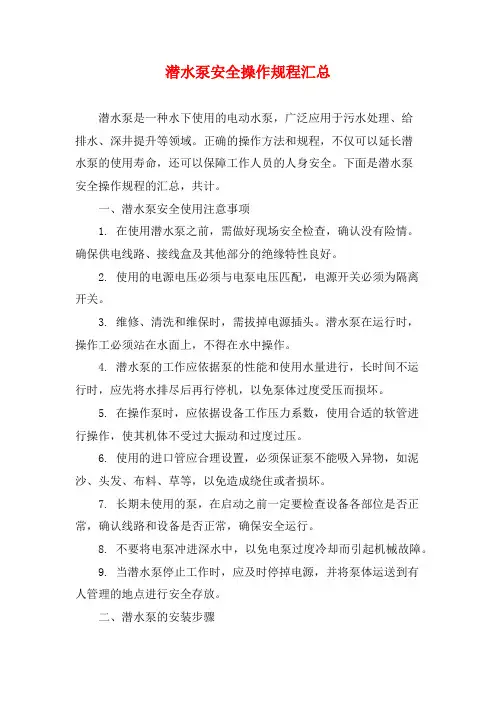 潜水泵安全操作规程汇总

潜水泵是一种水下使用的电动水泵，广泛应用于污水处理、给排水、深井提升等领域。正确的操作方法和规程，不仅可以延长潜水泵的使用寿命，还可以保障工作人员的人身安全。下面是潜水泵安全操作规程的汇总，共计。

一、潜水泵安全使用注意事项

1. 在使用潜水泵之前，需做好现场安全检查，确认没有险情。确保供电线路、接线盒及其他部分的绝缘特性良好。

2. 使用的电源电压必须与电泵电压匹配，电源开关必须为隔离开关。

3. 维修、清洗和维保时，需拔掉电源插头。潜水泵在运行时，操作工必须站在水面上，不得在水中操作。

4. 潜水泵的工作应依据泵的性能和使用水量进行，长时间不运行时，应先将水排尽后再行停机，以免泵体过度受压而损坏。

5. 在操作泵时，应依据设备工作压力系数，使用合适的软管进行操作，使其机体不受过大振动和过度过压。

6. 使用的进口管应合理设置，必须保证泵不能吸入异物，如泥沙、头发、布料、草等，以免造成绕住或者损坏。

7. 长期未使用的泵，在启动之前一定要检查设备各部位是否正常，确认线路和设备是否正常，确保安全运行。

8. 不要将电泵冲进深水中，以免电泵过度冷却而引起机械故障。

9. 当潜水泵停止工作时，应及时停掉电源，并将泵体运送到有人管理的地点进行安全存放。

二、潜水泵的安装步骤